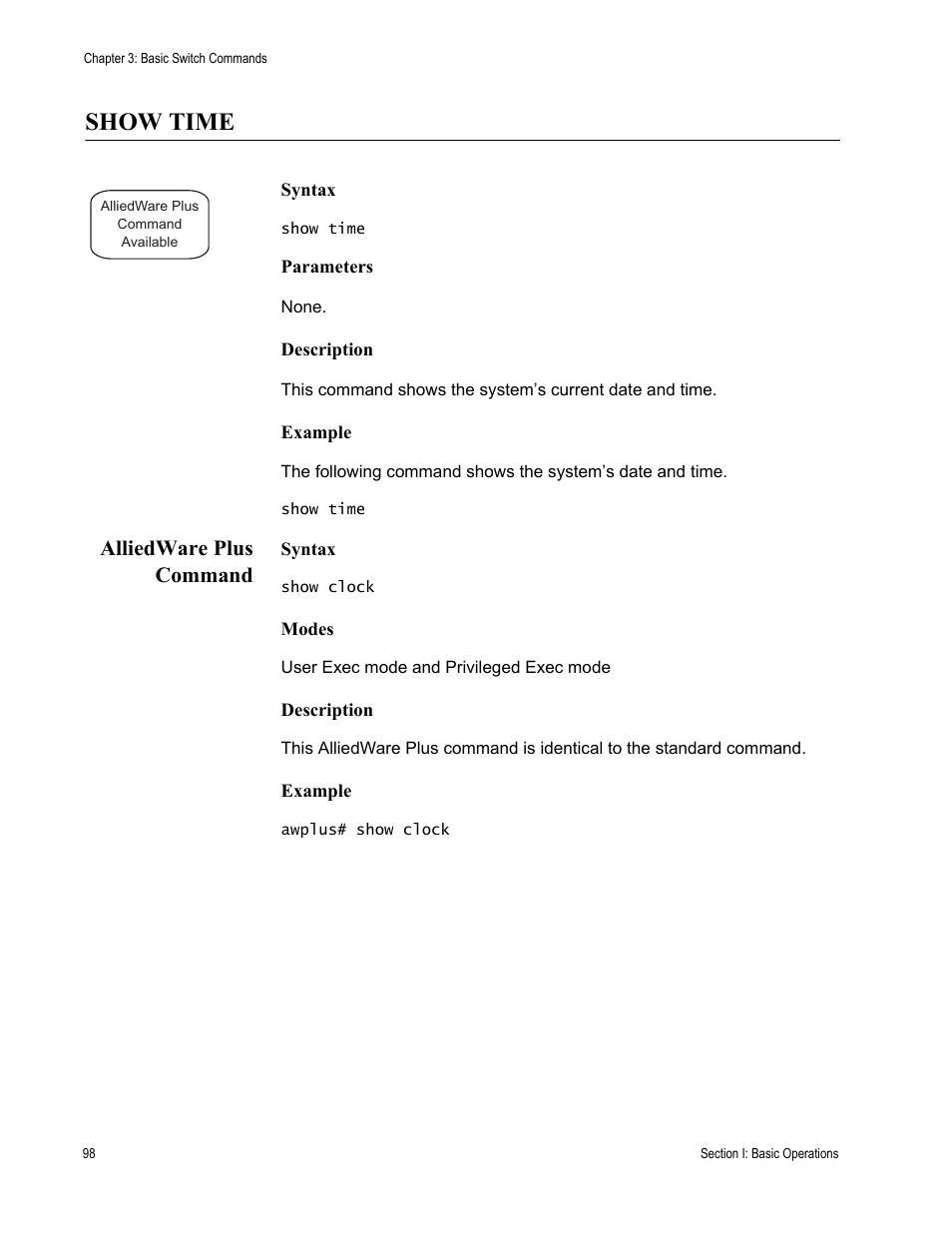 Chapter 3: Basic Switch Commands

SHOW TIME

AlliedWare Plus Command Available

Syntax

show time

Parameters

None.

Description

This command shows the system’s current date and time.

Example

The following command shows the system’s date and time.

show time

AlliedWare Plus Command

Syntax

show clock

Modes

User Exec mode and Privileged Exec mode

Description

This AlliedWare Plus command is identical to the standard command.

Example

awplus# show clock

98

Section I: Basic Operations